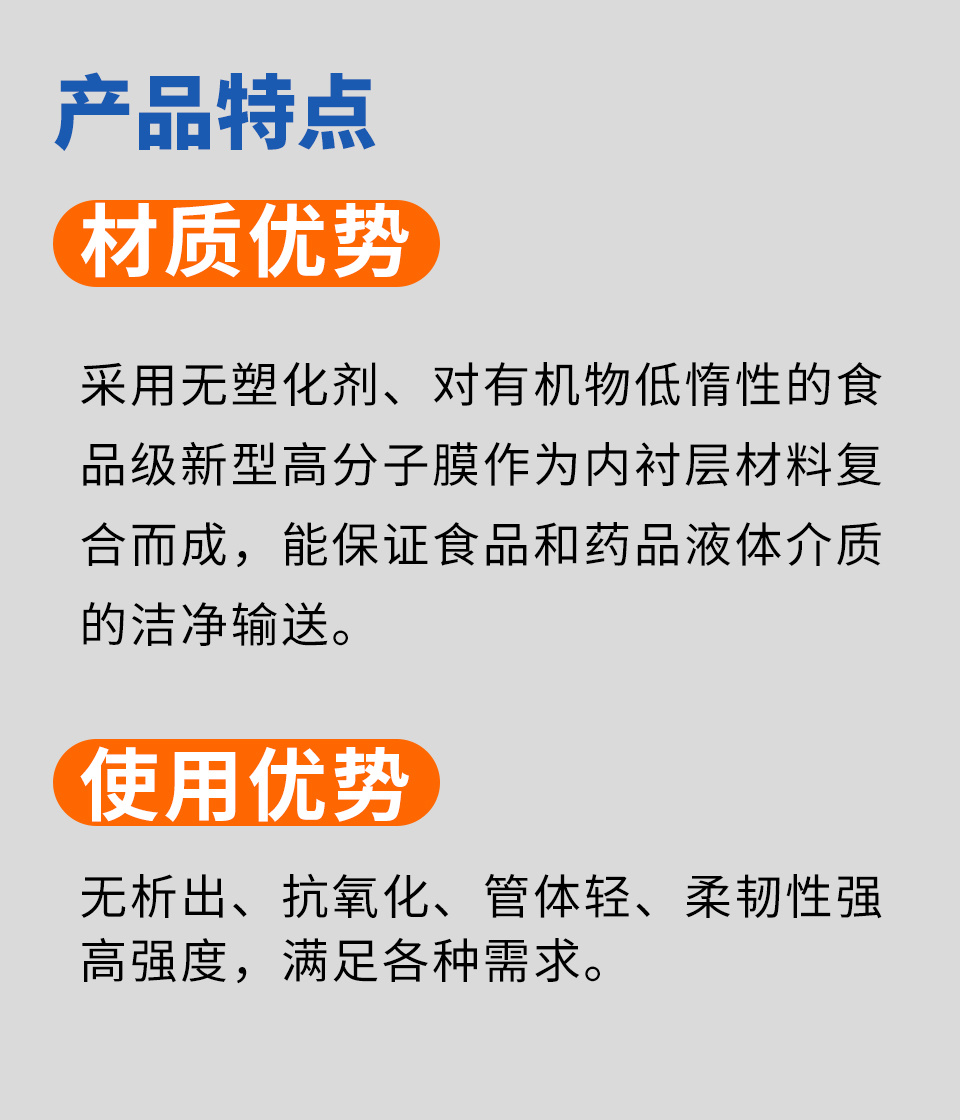 产品特点

材质优势

采用无塑化剂、对有机物低惰性的食品级新型高分子膜作为内衬层材料复合而成，能保证食品和药品液体介质的洁净输送。

使用优势

无析出、抗氧化、管体轻、柔韧性强高强度，满足各种需求。